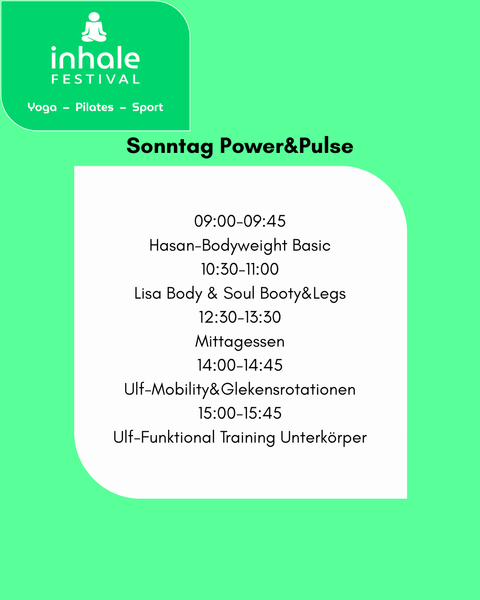 inhale
FESTIVAL
Yoga – Pilates – Sport

Sonntag Power&Pulse

09:00-09:45
Hasan-Bodyweight Basic
10:30-11:00
Lisa Body & Soul Booty&Legs
12:30-13:30
Mittagessen
14:00-14:45
Ulf-Mobility&Glekensrotationen
15:00-15:45
Ulf-Funktional Training Unterkörper